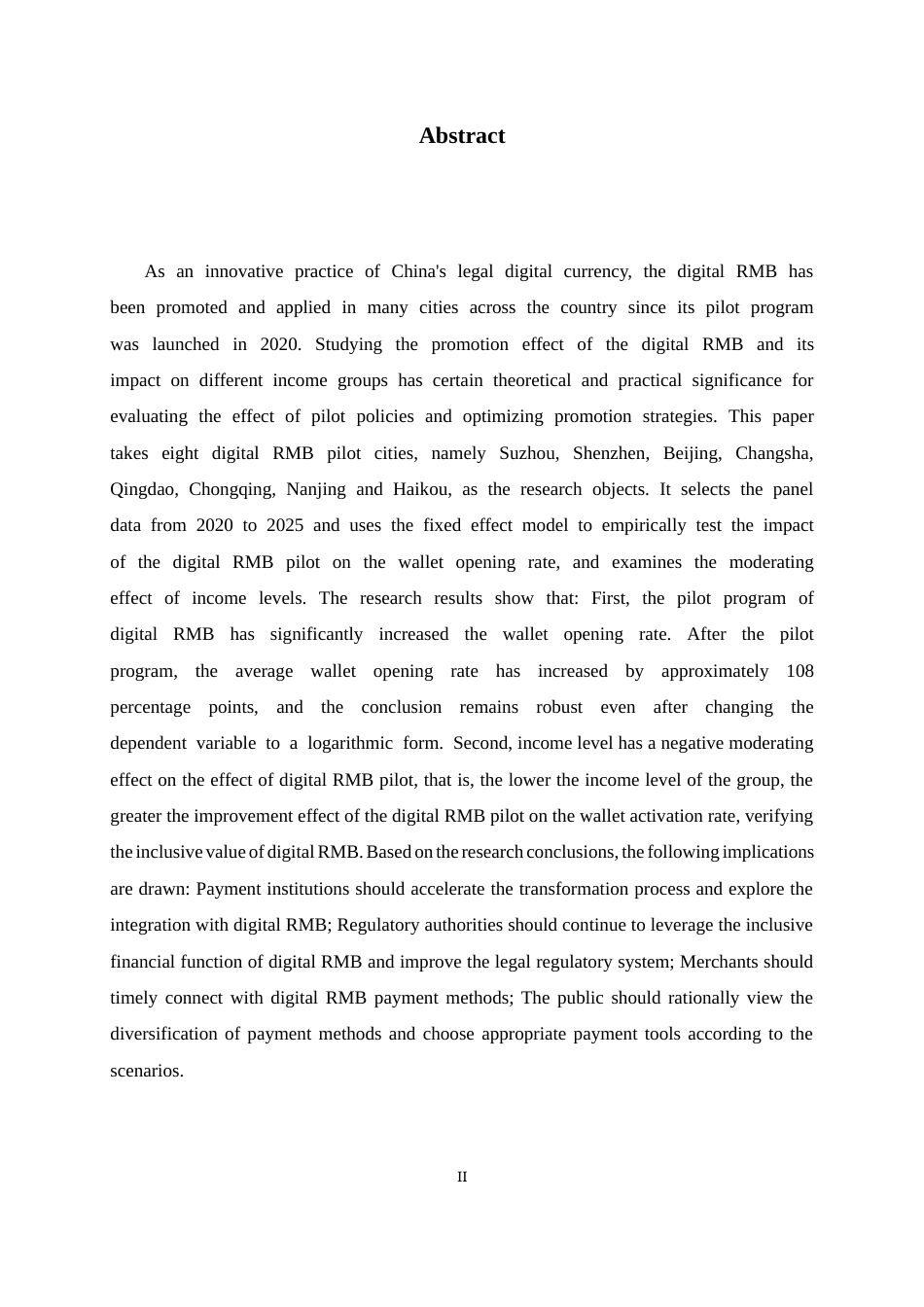 Abstract

As an innovative practice of China's legal digital currency, the digital RMB has been promoted and applied in many cities across the country since its pilot program was launched in 2020. Studying the promotion effect of the digital RMB and its impact on different income groups has certain theoretical and practical significance for evaluating the effect of pilot policies and optimizing promotion strategies. This paper takes eight digital RMB pilot cities, namely Suzhou, Shenzhen, Beijing, Changsha, Qingdao, Chongqing, Nanjing and Haikou, as the research objects. It selects the panel data from 2020 to 2025 and uses the fixed effect model to empirically test the impact of the digital RMB pilot on the wallet opening rate, and examines the moderating effect of income levels. The research results show that: First, the pilot program of digital RMB has significantly increased the wallet opening rate. After the pilot program, the average wallet opening rate has increased by approximately 108 percentage points, and the conclusion remains robust even after changing the dependent variable to a logarithmic form. Second, income level has a negative moderating effect on the effect of digital RMB pilot, that is, the lower the income level of the group, the greater the improvement effect of the digital RMB pilot on the wallet activation rate, verifying the inclusive value of digital RMB. Based on the research conclusions, the following implications are drawn: Payment institutions should accelerate the transformation process and explore the integration with digital RMB; Regulatory authorities should continue to leverage the inclusive financial function of digital RMB and improve the legal regulatory system; Merchants should timely connect with digital RMB payment methods; The public should rationally view the diversification of payment methods and choose appropriate payment tools according to the scenarios.

II